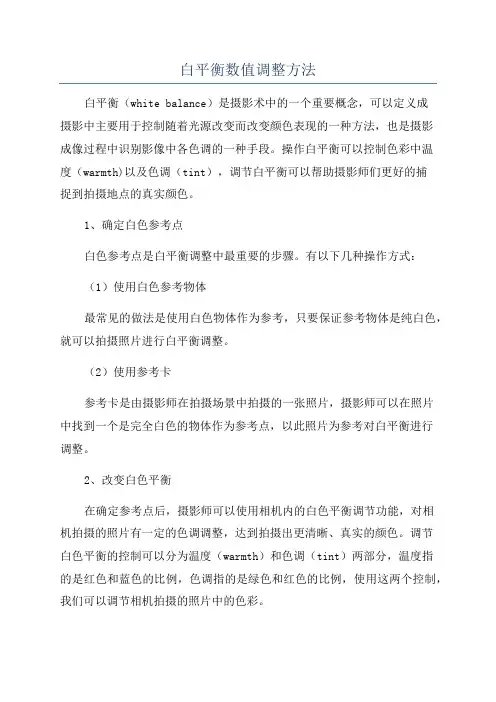 白平衡数值调整方法

白平衡（white balance）是摄影术中的一个重要概念，可以定义成摄影中主要用于控制随着光源改变而改变颜色表现的一种方法，也是摄影成像过程中识别影像中各色调的一种手段。操作白平衡可以控制色彩中温度（warmth)以及色调（tint），调节白平衡可以帮助摄影师们更好的捕捉到拍摄地点的真实颜色。

1、确定白色参考点

白色参考点是白平衡调整中最重要的步骤。有以下几种操作方式：

（1）使用白色参考物体

最常见的做法是使用白色物体作为参考，只要保证参考物体是纯白色，就可以拍摄照片进行白平衡调整。

（2）使用参考卡

参考卡是由摄影师在拍摄场景中拍摄的一张照片，摄影师可以在照片中找到一个是完全白色的物体作为参考点，以此照片为参考对白平衡进行调整。

2、改变白色平衡

在确定参考点后，摄影师可以使用相机内的白色平衡调节功能，对相机拍摄的照片有一定的色调调整，达到拍摄出更清晰、真实的颜色。调节白色平衡的控制可以分为温度（warmth）和色调（tint）两部分，温度指的是红色和蓝色的比例，色调指的是绿色和红色的比例，使用这两个控制，我们可以调节相机拍摄的照片中的色彩。